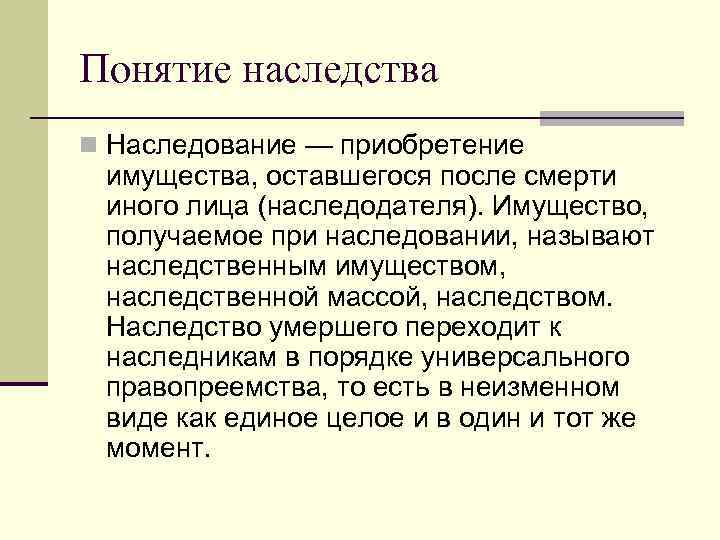 Понятие наследства

Наследование — приобретение имущества, оставшегося после смерти иного лица (наследодателя). Имущество, получаемое при наследовании, называют наследственным имуществом, наследственной массой, наследством. Наследство умершего переходит к наследникам в порядке универсального правопреемства, то есть в неизменном виде как единое целое и в один и тот же момент.